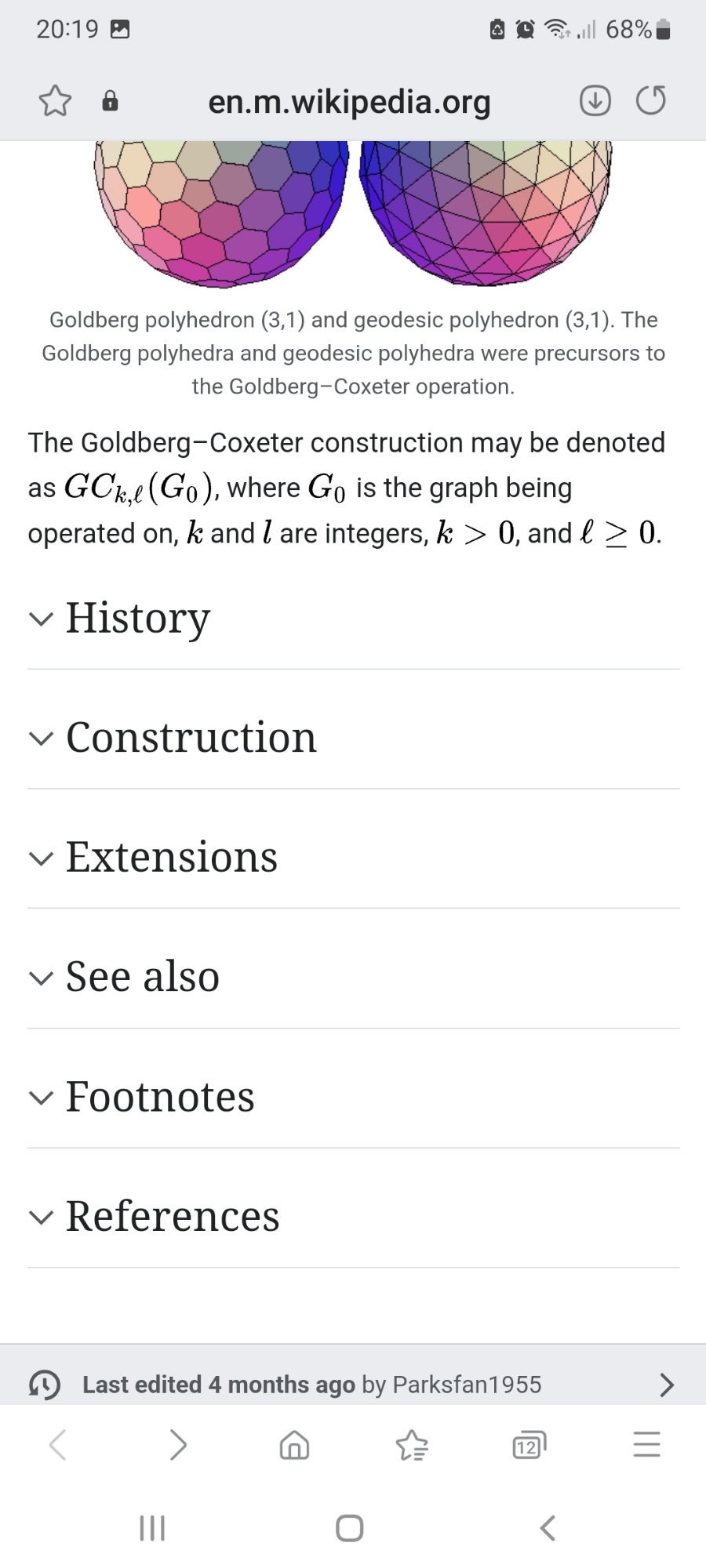 20:19

68%

en.m.wikipedia.org

Goldberg polyhedron (3,1) and geodesic polyhedron (3,1). The Goldberg polyhedra and geodesic polyhedra were precursors to the Goldberg–Coxeter operation.

The Goldberg–Coxeter construction may be denoted as $GC_{k,\ell}(G_0)$, where $G_0$ is the graph being operated on, $k$ and $l$ are integers, $k > 0$, and $\ell \geq 0$.

History

Construction

Extensions

See also

Footnotes

References

Last edited 4 months ago by Parksfan1955

12